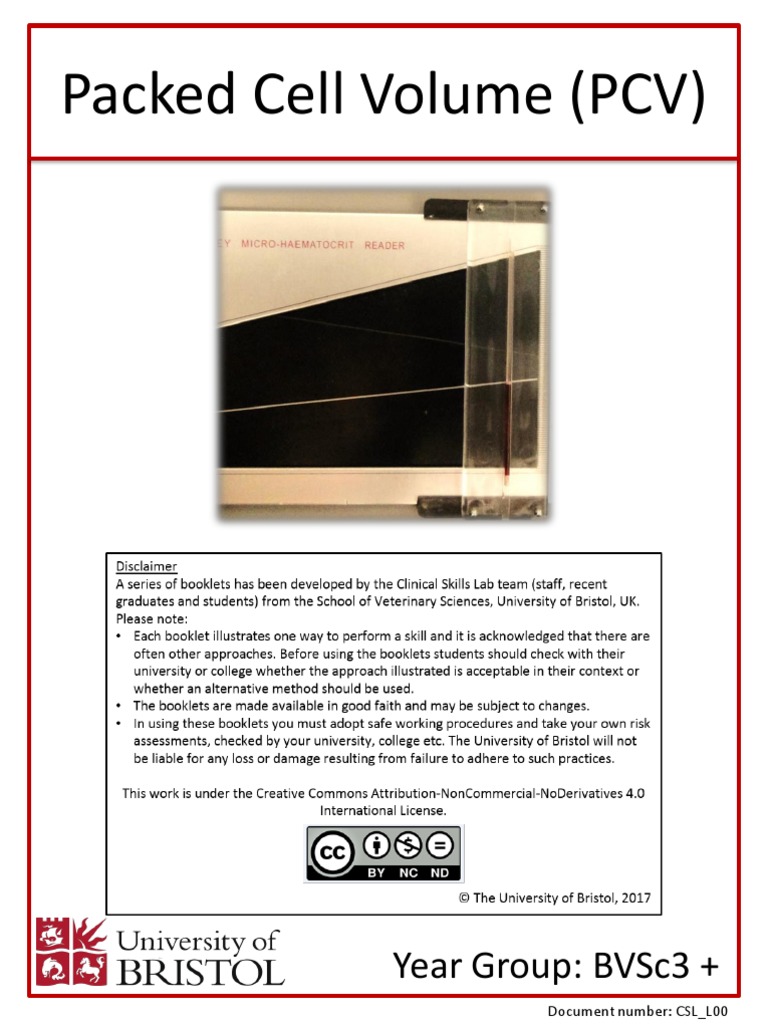 Packed Cell Volume (PCV)

EY MICRO-HAEMATOCRIT READER

Disclaimer
A series of booklets has been developed by the Clinical Skills Lab team (staff, recent graduates and students) from the School of Veterinary Sciences, University of Bristol, UK. Please note:
• Each booklet illustrates one way to perform a skill and it is acknowledged that there are often other approaches. Before using the booklets students should check with their university or college whether the approach illustrated is acceptable in their context or whether an alternative method should be used.
• The booklets are made available in good faith and may be subject to changes.
• In using these booklets you must adopt safe working procedures and take your own risk assessments, checked by your university, college etc. The University of Bristol will not be liable for any loss or damage resulting from failure to adhere to such practices.

This work is under the Creative Commons Attribution-NonCommercial-NoDerivatives 4.0 International License.

cc BY NC ND

© The University of Bristol, 2017

University of BRISTOL

Year Group: BVSc3 +

Document number: CSL_L00